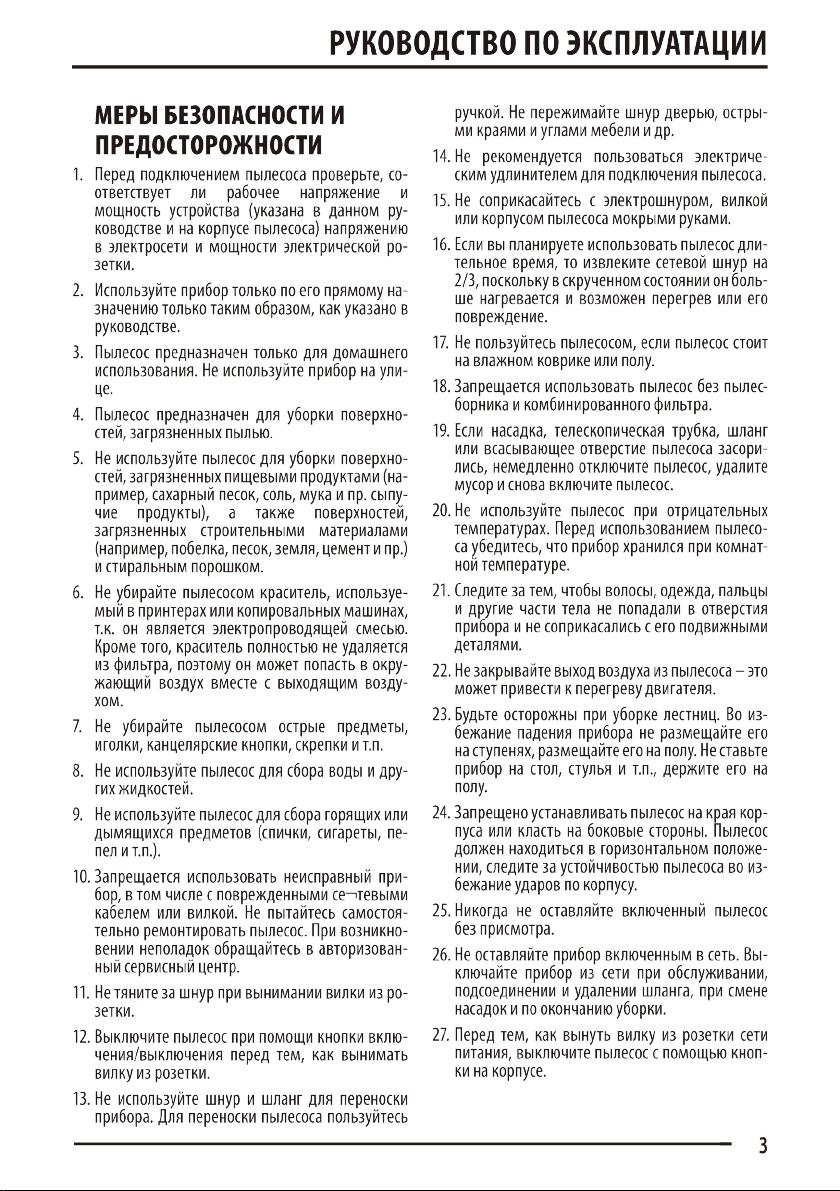 РУКОВОДСТВО ПО ЭКСПЛУАТАЦИИ

МЕРЫ БЕЗОПАСНОСТИ И ПРЕДОСТОРОЖНОСТИ

1. Перед подключением пылесоса проверьте, соответствует ли рабочее напряжение и мощность устройства (указана в данном руководстве и на корпусе пылесоса) напряжению в электросети и мощности электрической розетки.

2. Используйте прибор только по его прямому назначению только таким образом, как указано в руководстве.

3. Пылесос предназначен только для домашнего использования. Не используйте прибор на улице.

4. Пылесос предназначен для уборки поверхностей, загрязненных пылью.

5. Не используйте пылесос для уборки поверхностей, загрязненных пищевыми продуктами (например, сахарный песок, соль, мука и пр. сыпучие продукты), а также поверхностей, загрязненных строительными материалами (например, побелка, песок, земля, цемент и пр.) и стиральным порошком.

6. Не убирайте пылесосом краситель, используемый в принтерах или копировальных машинах, т.к. он является электропроводящей смесью. Кроме того, краситель полностью не удаляется из фильтра, поэтому он может попасть в окружающий воздух вместе с выходящим воздухом.

7. Не убирайте пылесосом острые предметы, иголки, канцелярские кнопки, скрепки и т.п.

8. Не используйте пылесос для сбора воды и других жидкостей.

9. Не используйте пылесос для сбора горящих или дымящихся предметов (спички, сигареты, пепел и т.п.).

10. Запрещается использовать неисправный прибор, в том числе с поврежденными се¬тевыми кабелем или вилкой. Не пытайтесь самостоятельно ремонтировать пылесос. При возникновении неполадок обращайтесь в авторизованный сервисный центр.

11. Не тяните за шнур при вынимании вилки из розетки.

12. Выключите пылесос при помощи кнопки включения/выключения перед тем, как вынимать вилку из розетки.

13. Не используйте шнур и шланг для переноски прибора. Для переноски пылесоса пользуйтесь ручкой. Не пережимайте шнур дверью, острыми краями и углами мебели и др.

14. Не рекомендуется пользоваться электрическим удлинителем для подключения пылесоса.

15. Не соприкасайтесь с электрошнуром, вилкой или корпусом пылесоса мокрыми руками.

16. Если вы планируете использовать пылесос длительное время, то извлеките сетевой шнур на 2/3, поскольку в скрученном состоянии он больше нагревается и возможен перегрев или его повреждение.

17. Не пользуйтесь пылесосом, если пылесос стоит на влажном коврике или полу.

18. Запрещается использовать пылесос без пылесборника и комбинированного фильтра.

19. Если насадка, телескопическая трубка, шланг или всасывающее отверстие пылесоса засорились, немедленно отключите пылесос, удалите мусор и снова включите пылесос.

20. Не используйте пылесос при отрицательных температурах. Перед использованием пылесоса убедитесь, что прибор хранился при комнатной температуре.

21. Следите за тем, чтобы волосы, одежда, пальцы и другие части тела не попадали в отверстия прибора и не соприкасались с его подвижными деталями.

22. Не закрывайте выход воздуха из пылесоса – это может привести к перегреву двигателя.

23. Будьте осторожны при уборке лестниц. Во избежание падения прибора не размещайте его на ступенях, размещайте его на полу. Не ставьте прибор на стол, стулья и т.п., держите его на полу.

24. Запрещено устанавливать пылесос на края корпуса или класть на боковые стороны. Пылесос должен находиться в горизонтальном положении, следите за устойчивостью пылесоса во избежание ударов по корпусу.

25. Никогда не оставляйте включенный пылесос без присмотра.

26. Не оставляйте прибор включенным в сеть. Выключайте прибор из сети при обслуживании, подсоединении и удалении шланга, при смене насадок и по окончанию уборки.

27. Перед тем, как вынуть вилку из розетки сети питания, выключите пылесос с помощью кнопки на корпусе.

3